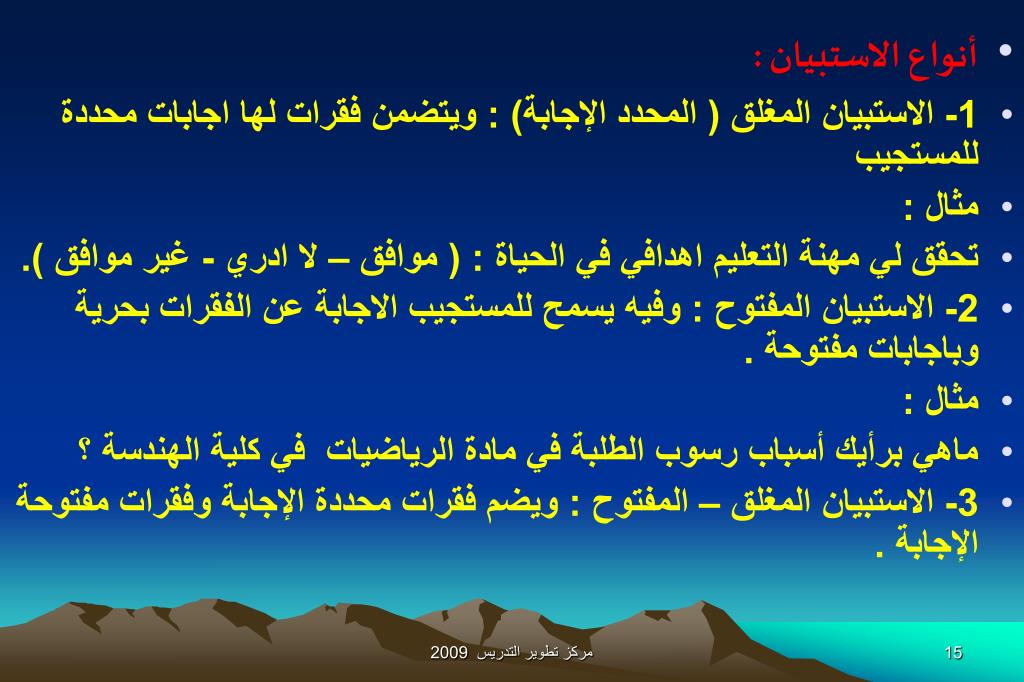 • أنواع الاستبيان :

• 1- الاستبيان المغلق ( المحدد الإجابة) : ويتضمن فقرات لها اجابات محددة للمستجيب

• مثال :

• تحقق لي مهنة التعليم اهدافي في الحياة : ( موافق – لا ادري - غير موافق ).

• 2- الاستبيان المفتوح : وفيه يسمح للمستجيب الاجابة عن الفقرات بحرية وباجابات مفتوحة .

• مثال :

• ماهي برأيك أسباب رسوب الطلبة في مادة الرياضيات في كلية الهندسة ؟

• 3- الاستبيان المغلق – المفتوح : ويضم فقرات محددة الإجابة وفقرات مفتوحة الإجابة .

مركز تطوير التدريس 2009

15